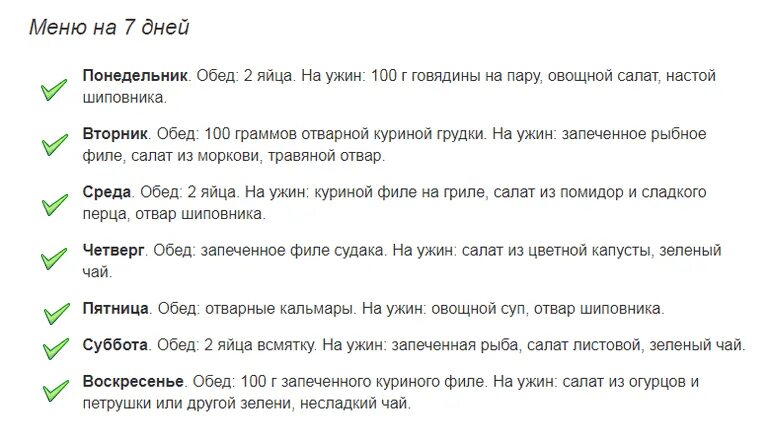 Меню на 7 дней

Понедельник. Обед: 2 яйца. На ужин: 100 г говядины на пару, овощной салат, настой шиповника.

Вторник. Обед: 100 граммов отварной куриной грудки. На ужин: запеченное рыбное филе, салат из моркови, травяной отвар.

Среда. Обед: 2 яйца. На ужин: куриной филе на гриле, салат из помидор и сладкого перца, отвар шиповника.

Четверг. Обед: запеченное филе судака. На ужин: салат из цветной капусты, зеленый чай.

Пятница. Обед: отварные кальмары. На ужин: овощной суп, отвар шиповника.

Суббота. Обед: 2 яйца всмятку. На ужин: запеченная рыба, салат листовой, зеленый чай.

Воскресенье. Обед: 100 г запеченного куриного филе. На ужин: салат из огурцов и петрушки или другой зелени, несладкий чай.